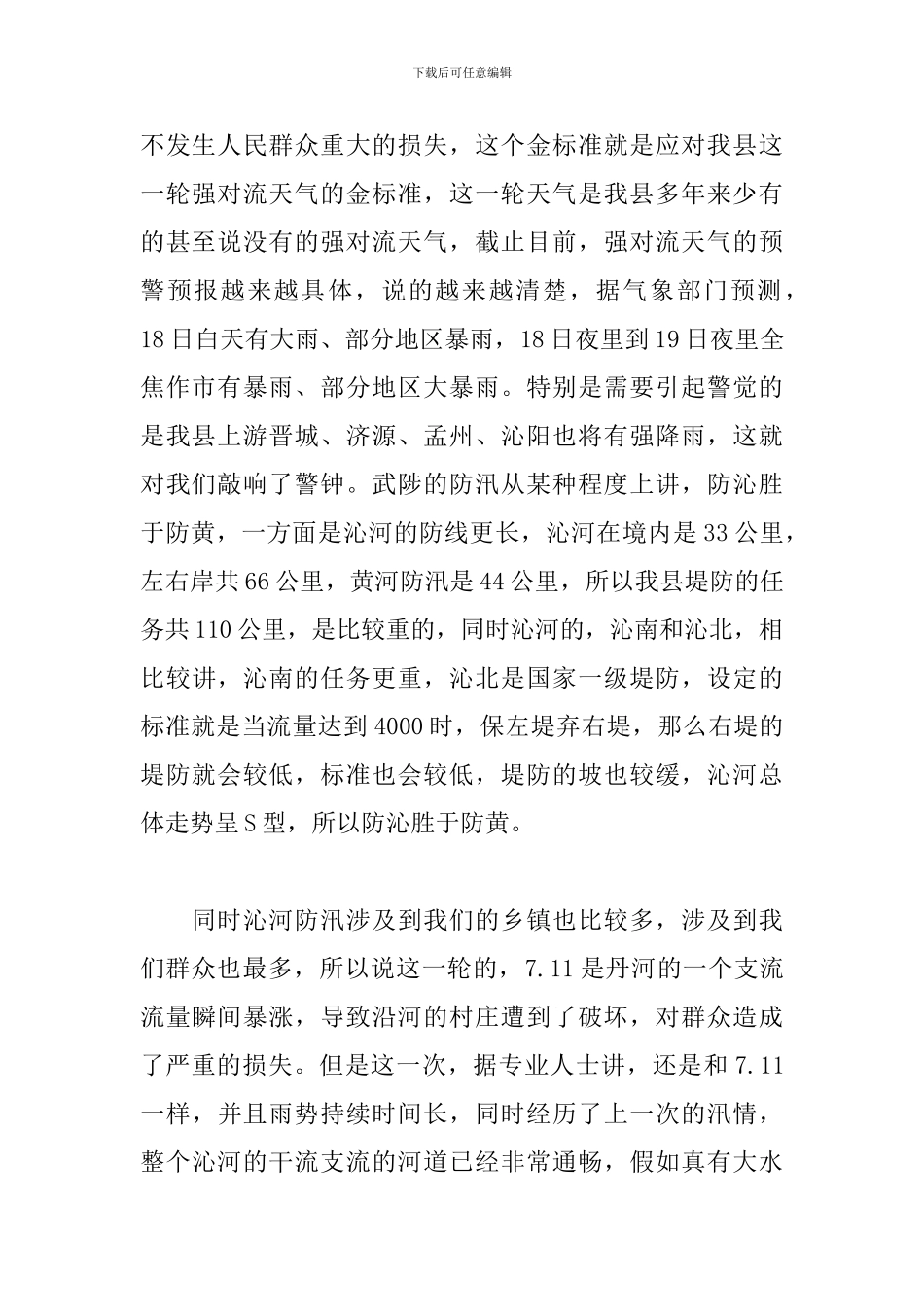 下载后可任意编辑

不发生人民群众重大的损失，这个金标准就是应对我县这一轮强对流天气的金标准，这一轮天气是我县多年来少有的甚至说没有的强对流天气，截止目前，强对流天气的预警预报越来越具体，说的越来越清楚，据气象部门预测，18日白天有大雨、部分地区暴雨，18日夜里到19日夜里全焦作市有暴雨、部分地区大暴雨。特别是需要引起警觉的是我县上游晋城、济源、孟州、沁阳也将有强降雨，这就对我们敲响了警钟。武陟的防汛从某种程度上讲，防沁胜于防黄，一方面是沁河的防线更长，沁河在境内是33公里，左右岸共66公里，黄河防汛是44公里，所以我县堤防的任务共110公里，是比较重的，同时沁河的，沁南和沁北，相比较讲，沁南的任务更重，沁北是国家一级堤防，设定的标准就是当流量达到4000时，保左堤弃右堤，那么右堤的堤防就会较低，标准也会较低，堤防的坡也较缓，沁河总体走势呈S型，所以防沁胜于防黄。

同时沁河防汛涉及到我们的乡镇也比较多，涉及到我们群众也最多，所以说这一轮的，7.11是丹河的一个支流流量瞬间暴涨，导致沿河的村庄遭到了破坏，对群众造成了严重的损失。但是这一次，据专业人士讲，还是和7.11一样，并且雨势持续时间长，同时经历了上一次的汛情，整个沁河的干流支流的河道已经非常通畅，假如真有大水